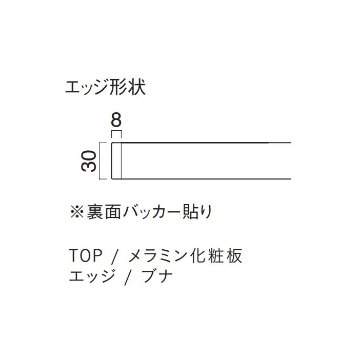 エッジ形状

8

30

※裏面バッカー貼り

TOP / メラミン化粧板
エッジ / ブナ